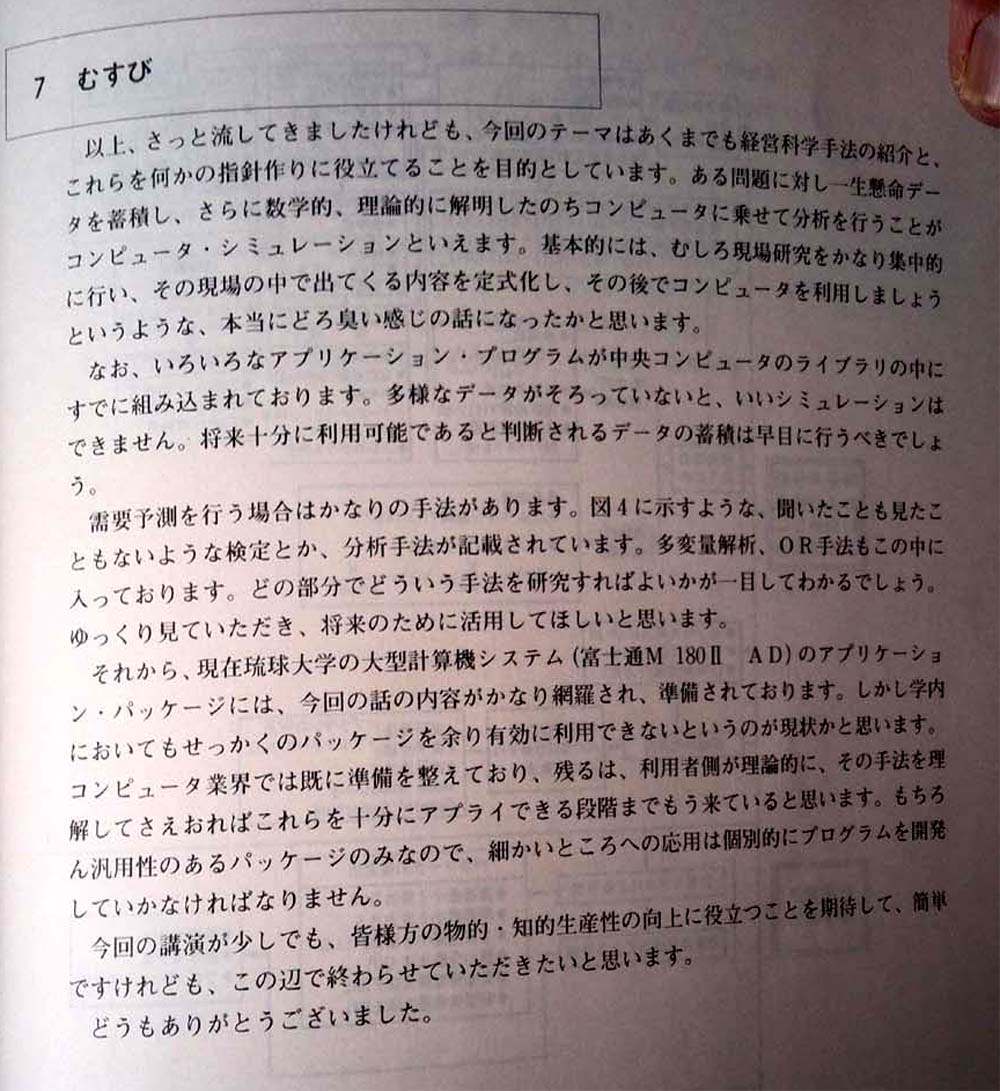 7　むすび

以上、さっと流してきましたけれども、今回のテーマはあくまでも経営科学手法の紹介と、これらを何かの指針作りに役立てることを目的としています。ある問題に対し一生懸命データを蓄積し、さらに数学的、理論的に解明したのちコンピュータに乗せて分析を行うことがコンピュータ・シミュレーションといえます。基本的には、むしろ現場研究をかなり集中的に行い、その現場の中で出てくる内容を定式化し、その後でコンピュータを利用しましょうというような、本当にどろ臭い感じの話になったかと思います。

なお、いろいろなアプリケーション・プログラムが中央コンピュータのライブラリの中にすでに組み込まれております。多様なデータがそろっていないと、いいシミュレーションはできません。将来十分に利用可能であると判断されるデータの蓄積は早目に行うべきでしょう。

需要予測を行う場合はかなりの手法があります。図4に示すような、聞いたことも見たこともないような検定とか、分析手法が記載されています。多変量解析、OR手法もこの中に入っております。どの部分でどういう手法を研究すればよいかが一目してわかるでしょう。ゆっくり見ていただき、将来のために活用してほしいと思います。

それから、現在琉球大学の大型計算機システム（富士通M 180Ⅱ　AD）のアプリケーション・パッケージには、今回の話の内容がかなり網羅され、準備されております。しかし学内においてもせっかくのパッケージを余り有効に利用できないというのが現状かと思います。コンピュータ業界では既に準備を整えており、残るは、利用者側が理論的に、その手法を理解してさえおればこれらを十分にアプライできる段階までもう来ていると思います。もちろん汎用性のあるパッケージのみなので、細かいところへの応用は個別的にプログラムを開発していかなければなりません。

今回の講演が少しでも、皆様方の物的・知的生産性の向上に役立つことを期待して、簡単ですけれども、この辺で終わらせていただきたいと思います。

どうもありがとうございました。